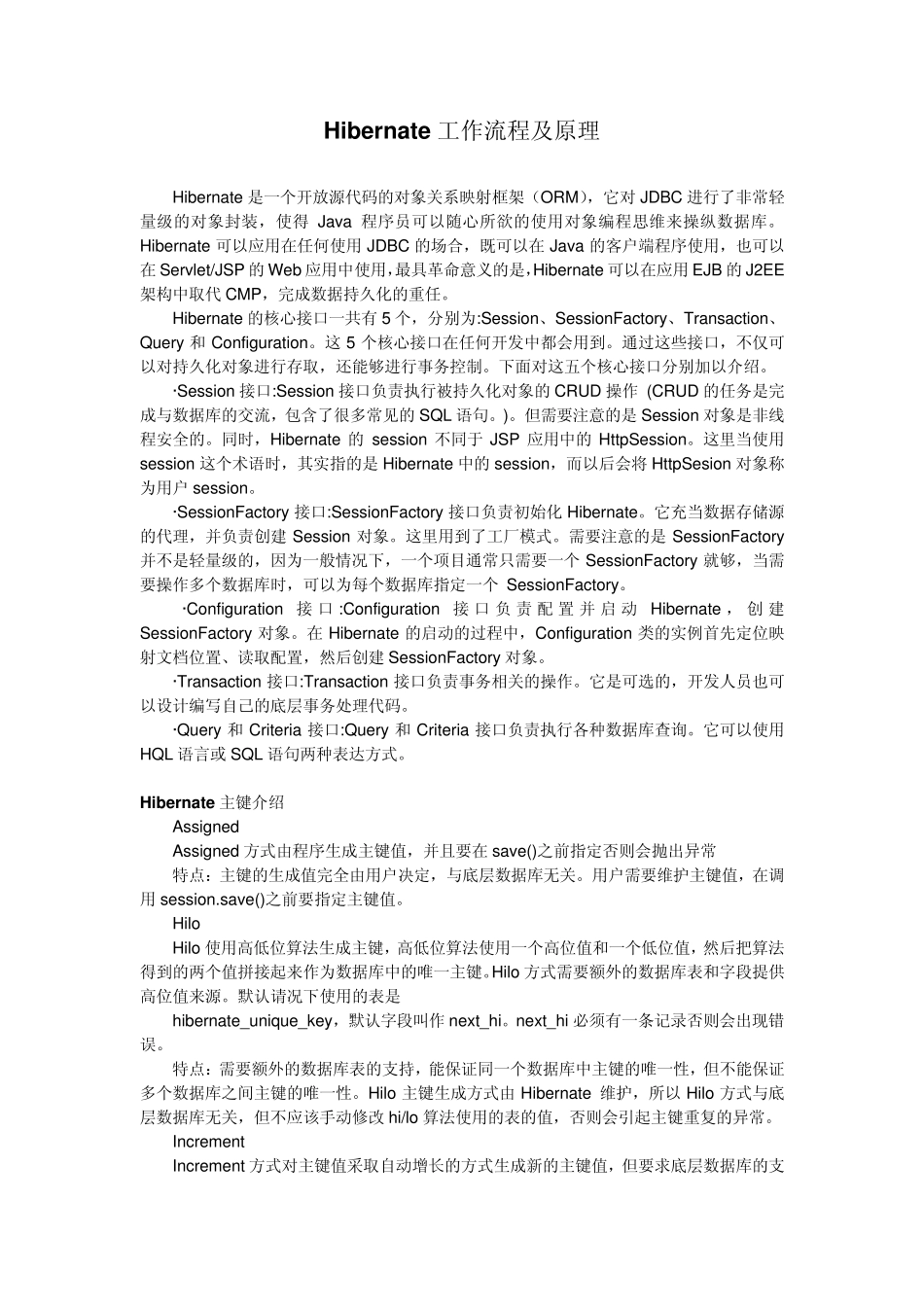 Hibernate 工作流程及原理

Hibernate 是一个开放源代码的对象关系映射框架（ORM），它对 JDBC 进行了非常轻量级的对象封装，使得 Java 程序员可以随心所欲的使用对象编程思维来操纵数据库。Hibernate 可以应用在任何使用 JDBC 的场合，既可以在 Java 的客户端程序使用，也可以在 Servlet/JSP 的 Web 应用中使用，最具革命意义的是，Hibernate 可以在应用 EJB 的 J2EE 架构中取代 CMP，完成数据持久化的重任。

Hibernate 的核心接口一共有 5 个，分别为:Session、SessionFactory、Transaction、Query 和 Configuration。这 5 个核心接口在任何开发中都会用到。通过这些接口，不仅可以对持久化对象进行存取，还能够进行事务控制。下面对这五个核心接口分别加以介绍。

·Session 接口:Session 接口负责执行被持久化对象的 CRUD 操作 (CRUD 的任务是完成与数据库的交流，包含了很多常见的 SQL 语句。)。但需要注意的是 Session 对象是非线程安全的。同时，Hibernate 的 session 不同于 JSP 应用中的 HttpSession。这里当使用 session 这个术语时，其实指的是 Hibernate 中的 session，而以后会将 HttpSesion 对象称为用户 session。

·SessionFactory 接口:SessionFactory 接口负责初始化 Hibernate。它充当数据存储源的代理，并负责创建 Session 对象。这里用到了工厂模式。需要注意的是 SessionFactory 并不是轻量级的，因为一般情况下，一个项目通常只需要一个 SessionFactory 就够，当需要操作多个数据库时，可以为每个数据库指定一个 SessionFactory。

·Configuration 接口:Configuration 接口负责配置并启动 Hibernate，创建 SessionFactory 对象。在 Hibernate 的启动的过程中，Configuration 类的实例首先定位映射文档位置、读取配置，然后创建 SessionFactory 对象。

·Transaction 接口:Transaction 接口负责事务相关的操作。它是可选的，开发人员也可以设计编写自己的底层事务处理代码。

·Query 和 Criteria 接口:Query 和 Criteria 接口负责执行各种数据库查询。它可以使用 HQL 语言或 SQL 语句两种表达方式。

Hibernate 主键介绍

Assigned

Assigned 方式由程序生成主键值，并且要在 save()之前指定否则会抛出异常

特点：主键的生成值完全由用户决定，与底层数据库无关。用户需要维护主键值，在调用 session.save()之前要指定主键值。

Hilo

Hilo 使用高低位算法生成主键，高低位算法使用一个高位值和一个低位值，然后把算法得到的两个值拼接起来作为数据库中的唯一主键。Hilo 方式需要额外的数据库表和字段提供高位值来源。默认请况下使用的表是

hibernate_unique_key，默认字段叫作 next_hi。next_hi 必须有一条记录否则会出现错误。

特点：需要额外的数据库表的支持，能保证同一个数据库中主键的唯一性，但不能保证多个数据库之间主键的唯一性。Hilo 主键生成方式由 Hibernate 维护，所以 Hilo 方式与底层数据库无关，但不应该手动修改 hi/lo 算法使用的表的值，否则会引起主键重复的异常。

Increment

Increment 方式对主键值采取自动增长的方式生成新的主键值，但要求底层数据库的支